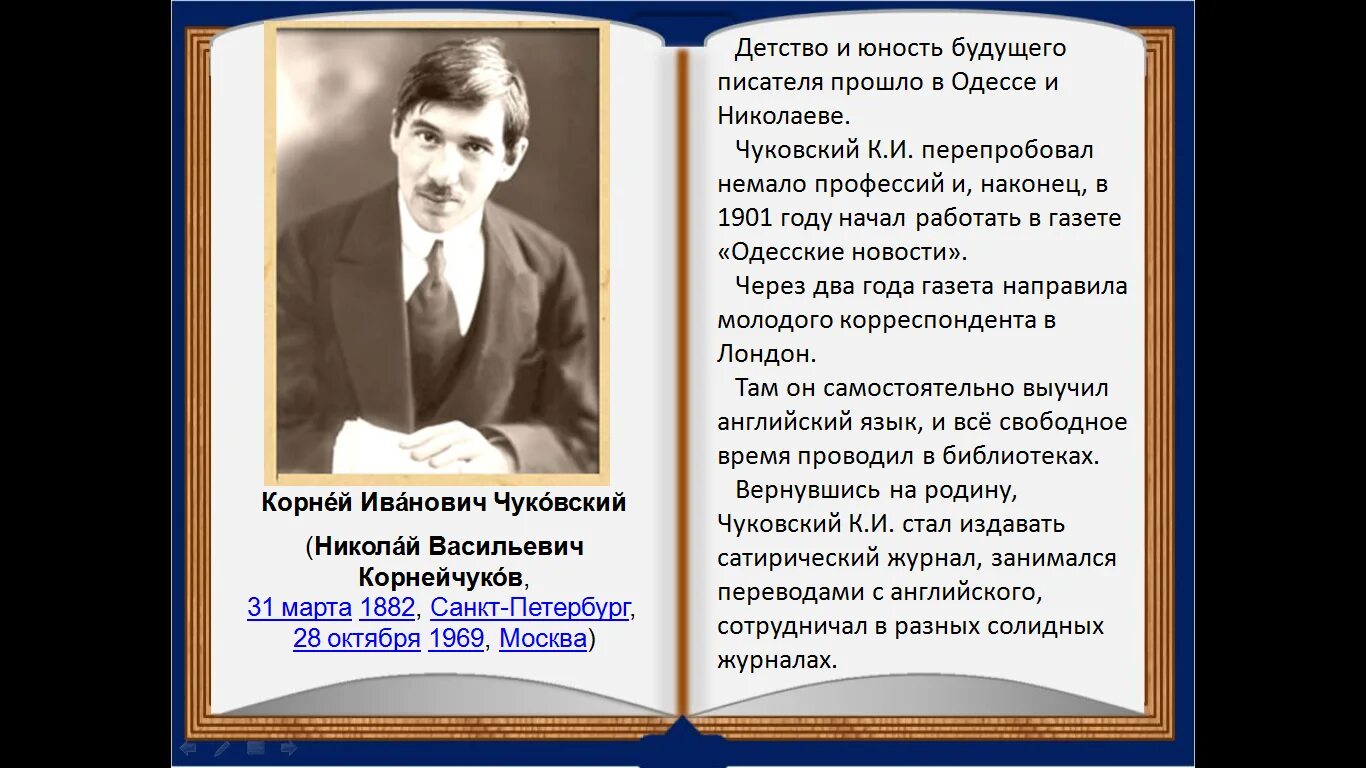 Корне́й Ива́нович Чуко́вский

(Никола́й Васильевич Корнейчуко́в, 31 марта 1882, Санкт-Петербург, 28 октября 1969, Москва)

Детство и юность будущего писателя прошло в Одессе и Николаеве.

Чуковский К.И. перепробовал немало профессий и, наконец, в 1901 году начал работать в газете «Одесские новости».

Через два года газета направила молодого корреспондента в Лондон.

Там он самостоятельно выучил английский язык, и всё свободное время проводил в библиотеках.

Вернувшись на родину, Чуковский К.И. стал издавать сатирический журнал, занимался переводами с английского, сотрудничал в разных солидных журналах.